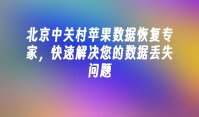 北京中关村苹果数据恢复专家，快速解决您的数据丢失问题